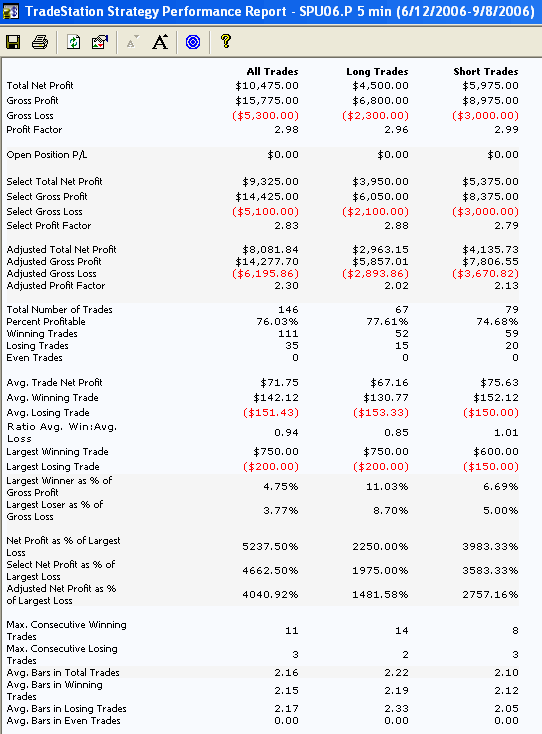 TradeStation Strategy Performance Report - SPU06.P 5 min (6/12/2006-9/8/2006)

| | All Trades | Long Trades | Short Trades |
|---|---|---|---|
| Total Net Profit | \$10,475.00 | \$4,500.00 | \$5,975.00 |
| Gross Profit | \$15,775.00 | \$6,800.00 | \$8,975.00 |
| Gross Loss | (\$5,300.00) | (\$2,300.00) | (\$3,000.00) |
| Profit Factor | 2.98 | 2.96 | 2.99 |
| Open Position P/L | \$0.00 | \$0.00 | \$0.00 |
| Select Total Net Profit | \$9,325.00 | \$3,950.00 | \$5,375.00 |
| Select Gross Profit | \$14,425.00 | \$6,050.00 | \$8,375.00 |
| Select Gross Loss | (\$5,100.00) | (\$2,100.00) | (\$3,000.00) |
| Select Profit Factor | 2.83 | 2.88 | 2.79 |
| Adjusted Total Net Profit | \$8,081.84 | \$2,963.15 | \$4,135.73 |
| Adjusted Gross Profit | \$14,277.70 | \$5,857.01 | \$7,806.55 |
| Adjusted Gross Loss | (\$6,195.86) | (\$2,893.86) | (\$3,670.82) |
| Adjusted Profit Factor | 2.30 | 2.02 | 2.13 |
| Total Number of Trades | 146 | 67 | 79 |
| Percent Profitable | 76.03% | 77.61% | 74.68% |
| Winning Trades | 111 | 52 | 59 |
| Losing Trades | 35 | 15 | 20 |
| Even Trades | 0 | 0 | 0 |
| Avg. Trade Net Profit | \$71.75 | \$67.16 | \$75.63 |
| Avg. Winning Trade | \$142.12 | \$130.77 | \$152.12 |
| Avg. Losing Trade | (\$151.43) | (\$153.33) | (\$150.00) |
| Ratio Avg. Win:Avg. Loss | 0.94 | 0.85 | 1.01 |
| Largest Winning Trade | \$750.00 | \$750.00 | \$600.00 |
| Largest Losing Trade | (\$200.00) | (\$200.00) | (\$150.00) |
| Largest Winner as % of Gross Profit | 4.75% | 11.03% | 6.69% |
| Largest Loser as % of Gross Loss | 3.77% | 8.70% | 5.00% |
| Net Profit as % of Largest Loss | 5237.50% | 2250.00% | 3983.33% |
| Select Net Profit as % of Largest Loss | 4662.50% | 1975.00% | 3583.33% |
| Adjusted Net Profit as % of Largest Loss | 4040.92% | 1481.58% | 2757.16% |
| Max. Consecutive Winning Trades | 11 | 14 | 8 |
| Max. Consecutive Losing Trades | 3 | 2 | 3 |
| Avg. Bars in Total Trades | 2.16 | 2.22 | 2.10 |
| Avg. Bars in Winning Trades | 2.15 | 2.19 | 2.12 |
| Avg. Bars in Losing Trades | 2.17 | 2.33 | 2.05 |
| Avg. Bars in Even Trades | 0.00 | 0.00 | 0.00 |